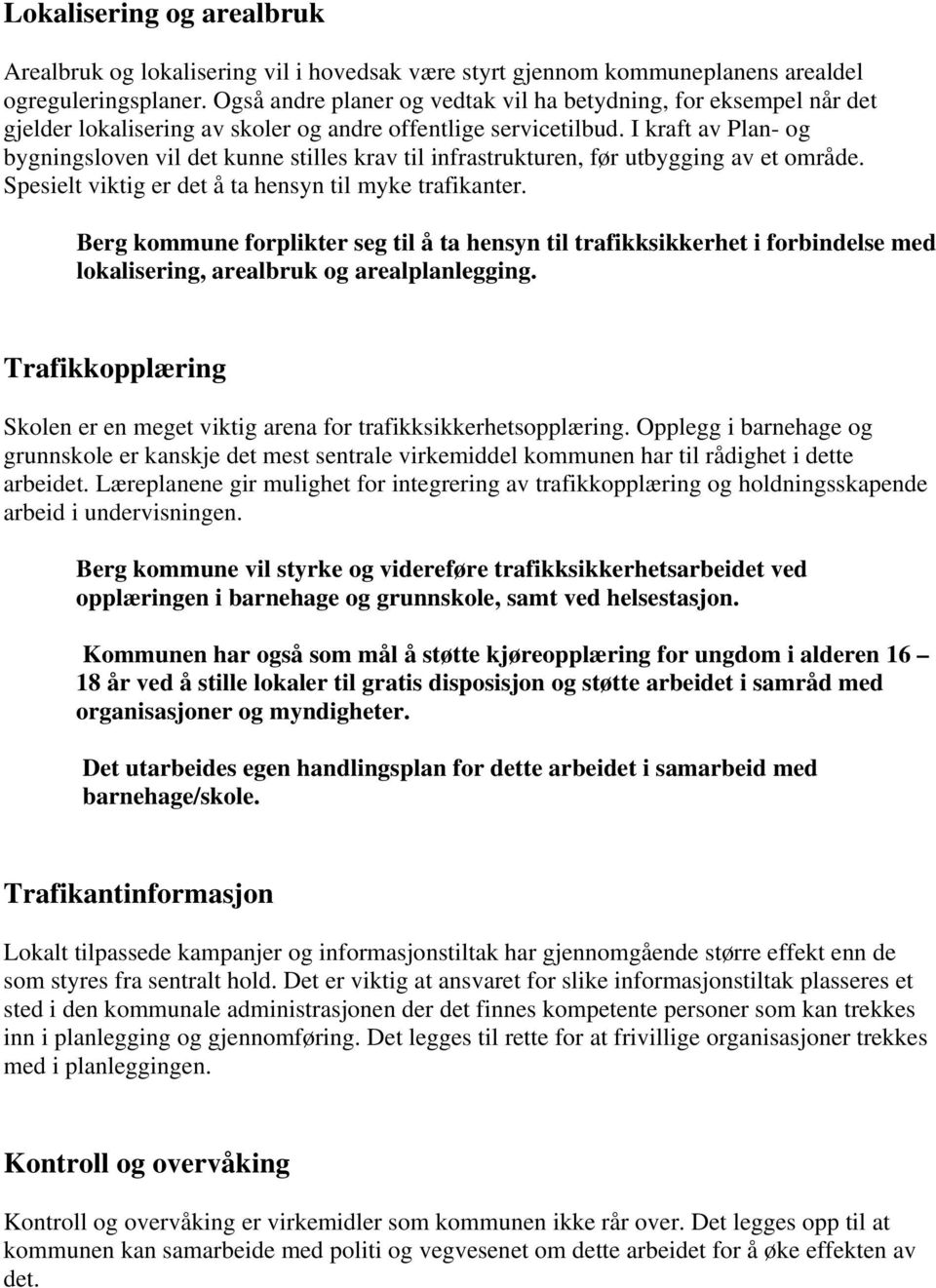 Lokalisering og arealbruk

Arealbruk og lokalisering vil i hovedsak være styrt gjennom kommuneplanens arealdel ogreguleringsplaner. Også andre planer og vedtak vil ha betydning, for eksempel når det gjelder lokalisering av skoler og andre offentlige servicetilbud. I kraft av Plan- og bygningsloven vil det kunne stilles krav til infrastrukturen, før utbygging av et område. Spesielt viktig er det å ta hensyn til myke trafikanter.

Berg kommune forplikter seg til å ta hensyn til trafikksikkerhet i forbindelse med lokalisering, arealbruk og arealplanlegging.

Trafikkopplæring

Skolen er en meget viktig arena for trafikksikkerhetsopplæring. Opplegg i barnehage og grunnskole er kanskje det mest sentrale virkemiddel kommunen har til rådighet i dette arbeidet. Læreplanene gir mulighet for integrering av trafikkopplæring og holdningsskapende arbeid i undervisningen.

Berg kommune vil styrke og videreføre trafikksikkerhetsarbeidet ved opplæringen i barnehage og grunnskole, samt ved helsestasjon.

Kommunen har også som mål å støtte kjøreopplæring for ungdom i alderen 16 – 18 år ved å stille lokaler til gratis disposisjon og støtte arbeidet i samråd med organisasjoner og myndigheter.

Det utarbeides egen handlingsplan for dette arbeidet i samarbeid med barnehage/skole.

Trafikantinformasjon

Lokalt tilpassede kampanjer og informasjonstiltak har gjennomgående større effekt enn de som styres fra sentralt hold. Det er viktig at ansvaret for slike informasjonstiltak plasseres et sted i den kommunale administrasjonen der det finnes kompetente personer som kan trekkes inn i planlegging og gjennomføring. Det legges til rette for at frivillige organisasjoner trekkes med i planleggingen.

Kontroll og overvåking

Kontroll og overvåking er virkemidler som kommunen ikke rår over. Det legges opp til at kommunen kan samarbeide med politi og vegvesenet om dette arbeidet for å øke effekten av det.